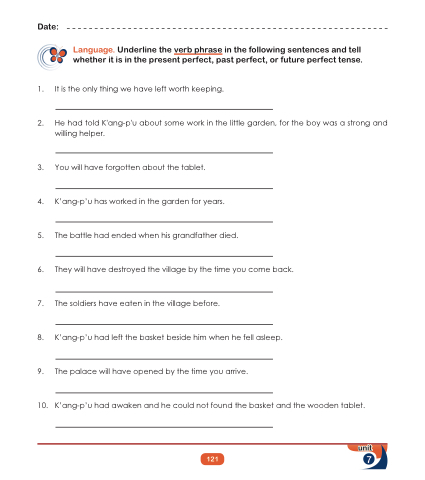 Date: ____

Language. Underline the verb phrase in the following sentences and tell whether it is in the present perfect, past perfect, or future perfect tense.

1. It is the only thing we have left worth keeping.

____

2. He had told K'ang-p'u about some work in the little garden, for the boy was a strong and willing helper.

____

3. You will have forgotten about the tablet.

____

4. K'ang-p'u has worked in the garden for years.

____

5. The battle had ended when his grandfather died.

____

6. They will have destroyed the village by the time you come back.

____

7. The soldiers have eaten in the village before.

____

8. K'ang-p'u had left the basket beside him when he fell asleep.

____

9. The palace will have opened by the time you arrive.

____

10. K'ang-p'u had awaken and he could not found the basket and the wooden tablet.

____

121

unit
7